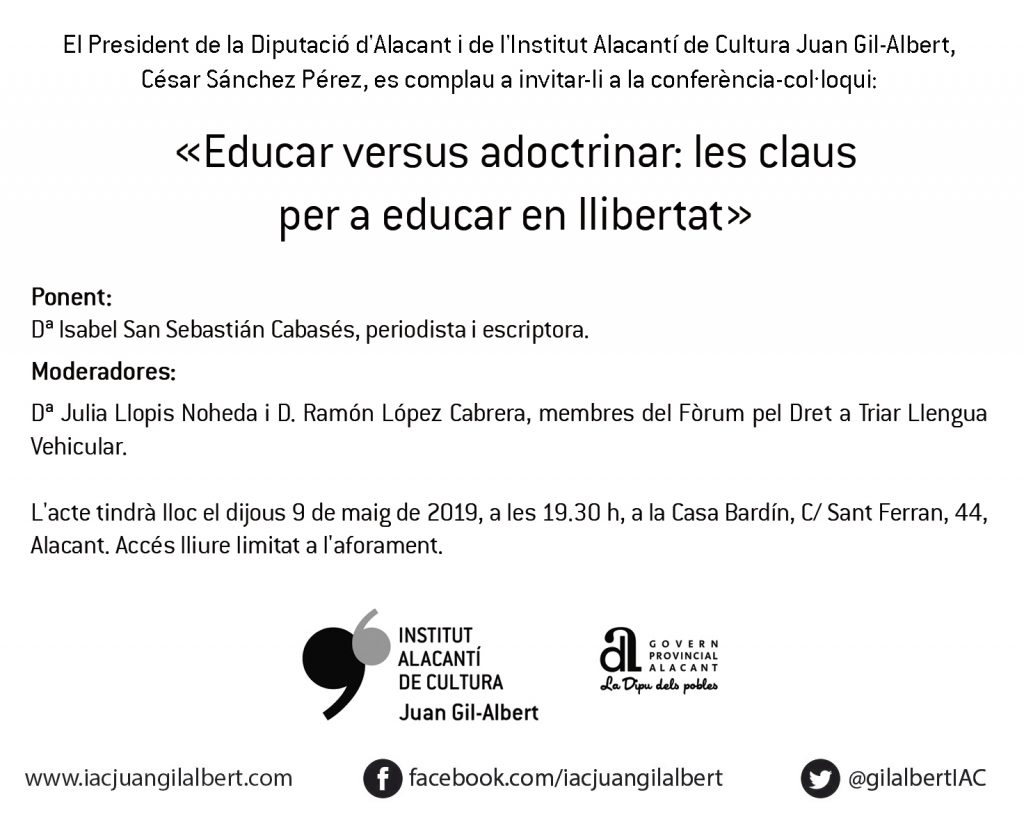 El President de la Diputació d'Alacant i de l'Institut Alacantí de Cultura Juan Gil-Albert, César Sánchez Pérez, es complau a invitar-li a la conferència-col·loqui:

«Educar versus adoctrinar: les claus per a educar en llibertat»

Ponent:
Dª Isabel San Sebastián Cabasés, periodista i escriptora.

Moderadores:
Dª Julia Llopis Noheda i D. Ramón López Cabrera, membres del Fòrum pel Dret a Triar Llengua Vehicular.

L'acte tindrà lloc el dijous 9 de maig de 2019, a les 19.30 h, a la Casa Bardín, C/ Sant Ferran, 44, Alacant. Accés lliure limitat a l'aforament.

INSTITUT
ALACANTÍ
DE CULTURA
Juan Gil-Albert

GOVERN
PROVINCIAL
ALACANT
La Dipu dels pobles

www.iacjuangilalbert.com

facebook.com/iacjuangilalbert

@gilalbertIAC